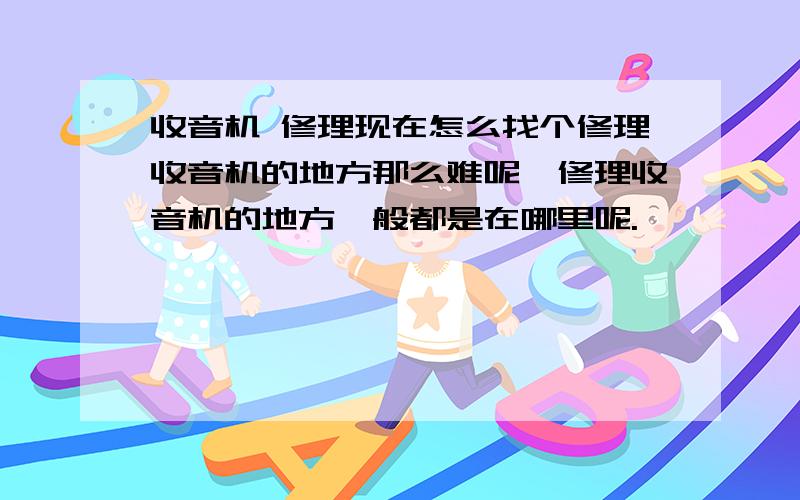 收音机 修理现在怎么找个修理收音机的地方那么难呢 修理收音机的地方一般都是在哪里呢.